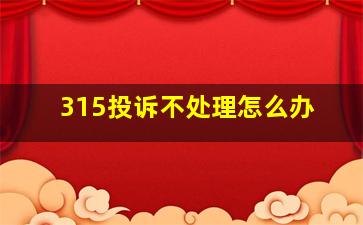 315投诉不处理怎么办